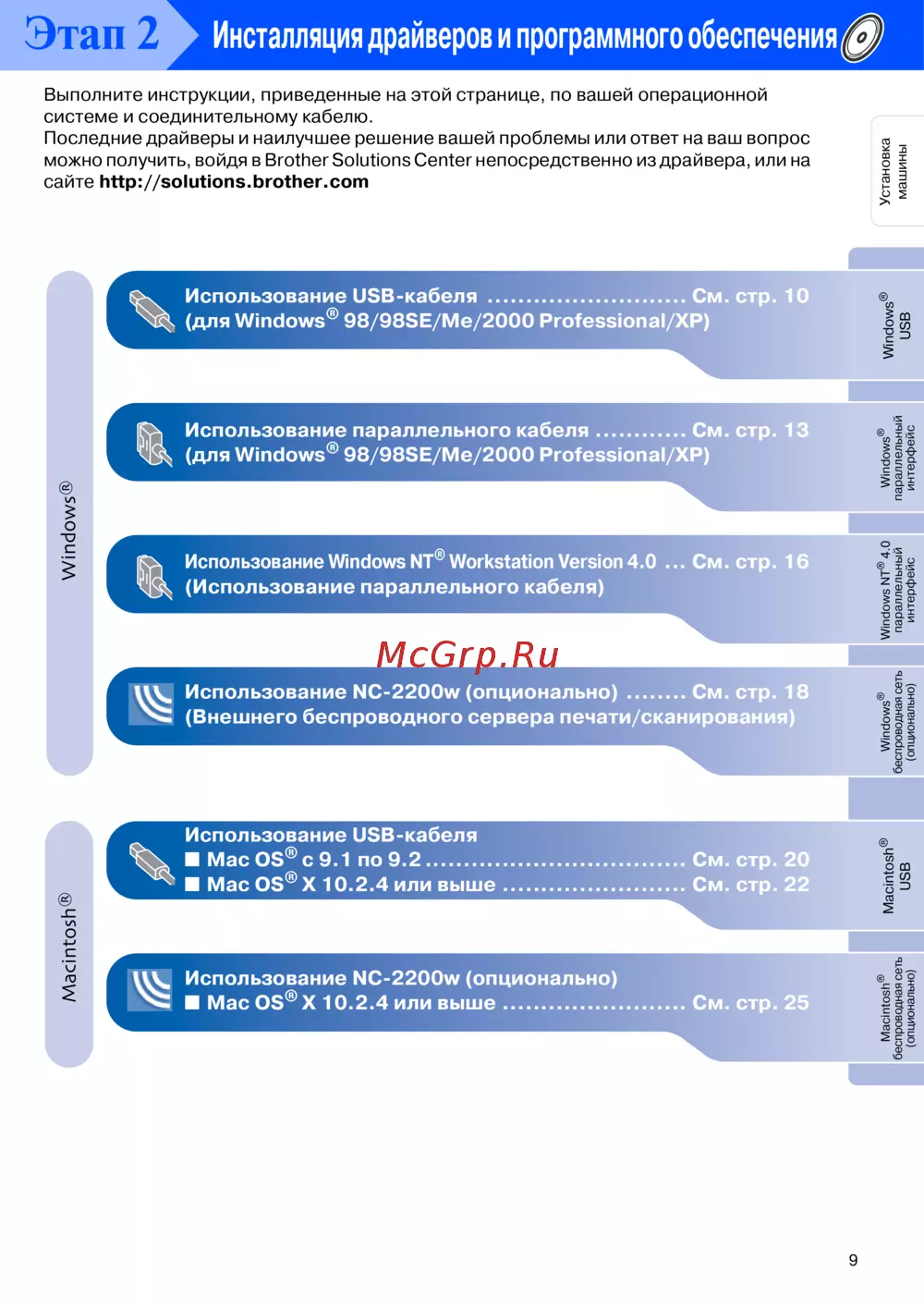 Этап 2 Инсталляция драйверов и программного обеспечения

Выполните инструкции, приведенные на этой странице, по вашей операционной системе и соединительному кабелю.
Последние драйверы и наилучшее решение вашей проблемы или ответ на ваш вопрос можно получить, войдя в Brother Solutions Center непосредственно из драйвера, или на сайте http://solutions.brother.com

Windows®

Использование USB-кабеля См. стр. 10
(для Windows® 98/98SE/Me/2000 Professional/XP)

Использование параллельного кабеля См. стр. 13
(для Windows® 98/98SE/Me/2000 Professional/XP)

Использование Windows NT® Workstation Version 4.0 См. стр. 16
(Использование параллельного кабеля)

Использование NC-2200w (опционально) См. стр. 18
(Внешнего беспроводного сервера печати/сканирования)

Macintosh®

Использование USB-кабеля
■ Mac OS® с 9.1 по 9.2 См. стр. 20
■ Mac OS® X 10.2.4 или выше См. стр. 22

Использование NC-2200w (опционально)
■ Mac OS® X 10.2.4 или выше См. стр. 25

Установка машины

Windows® USB

Windows® параллельный интерфейс

Windows NT® 4.0 параллельный интерфейс

Windows® беспроводная сеть (опционально)

Macintosh® USB

Macintosh® беспроводная сеть (опционально)

9

McGrp.Ru